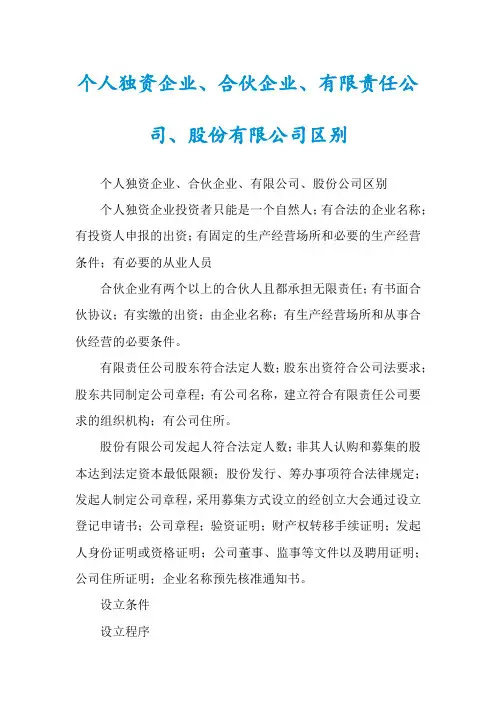 个人独资企业、合伙企业、有限责任公司、股份有限公司区别

个人独资企业、合伙企业、有限公司、股份公司区别

个人独资企业投资者只能是一个自然人；有合法的企业名称；有投资人申报的出资；有固定的生产经营场所和必要的生产经营条件；有必要的从业人员

合伙企业有两个以上的合伙人且都承担无限责任；有书面合伙协议；有实缴的出资；由企业名称；有生产经营场所和从事合伙经营的必要条件。

有限责任公司股东符合法定人数；股东出资符合公司法要求；股东共同制定公司章程；有公司名称，建立符合有限责任公司要求的组织机构；有公司住所。

股份有限公司发起人符合法定人数；非其人认购和募集的股本达到法定资本最低限额；股份发行、筹办事项符合法律规定；发起人制定公司章程，采用募集方式设立的经创立大会通过设立登记申请书；公司章程；验资证明；财产权转移手续证明；发起人身份证明或资格证明；公司董事、监事等文件以及聘用证明；公司住所证明；企业名称预先核准通知书。

设立条件

设立程序